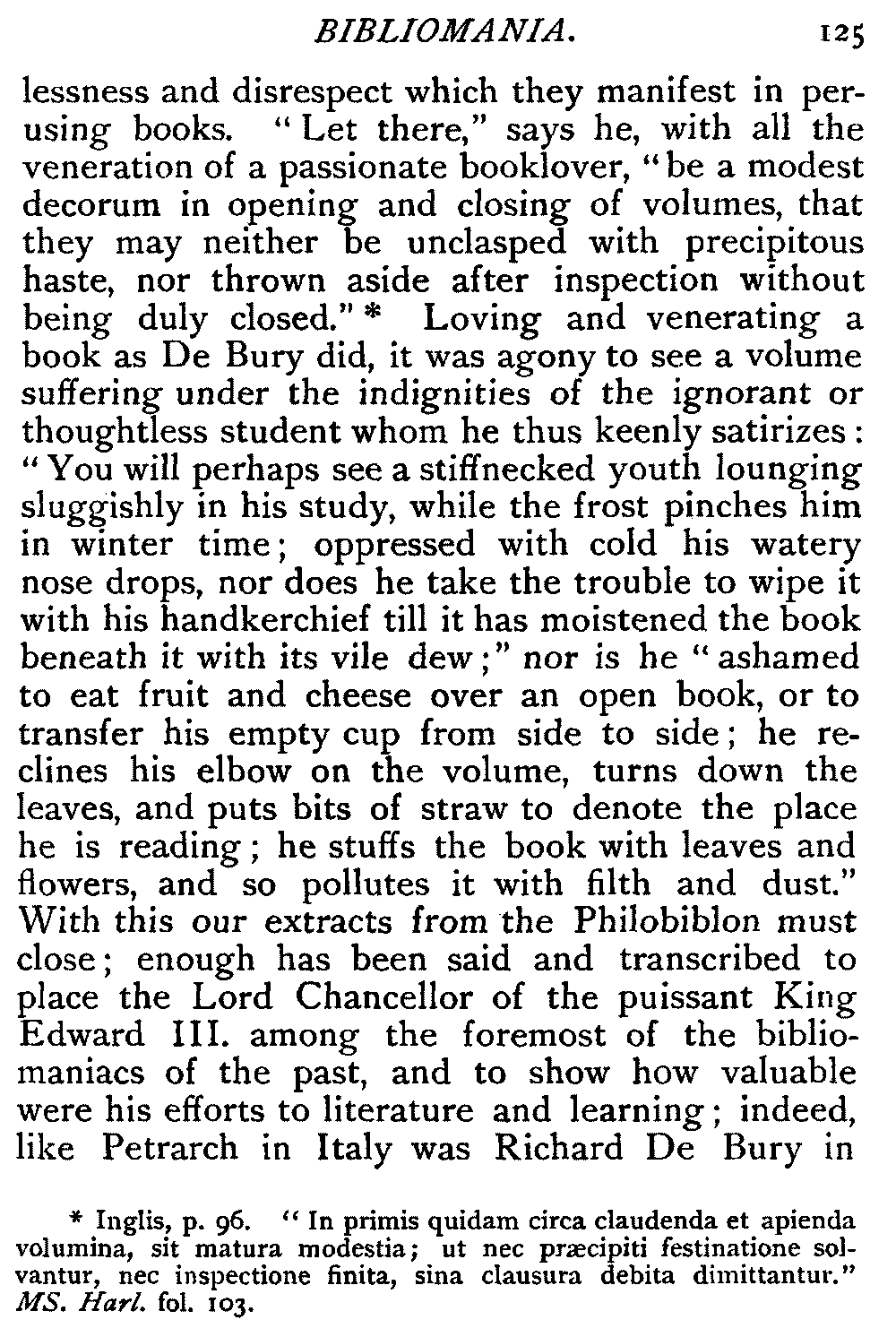 BIBLIOMANIA. 125

lessness and disrespect which they manifest in perusing books. "Let there," says he, with all the veneration of a passionate booklover, "be a modest decorum in opening and closing of volumes, that they may neither be unclasped with precipitous haste, nor thrown aside after inspection without being duly closed." * Loving and venerating a book as De Bury did, it was agony to see a volume suffering under the indignities of the ignorant or thoughtless student whom he thus keenly satirizes: "You will perhaps see a stiffnecked youth lounging sluggishly in his study, while the frost pinches him in winter time; oppressed with cold his watery nose drops, nor does he take the trouble to wipe it with his handkerchief till it has moistened the book beneath it with its vile dew;" nor is he "ashamed to eat fruit and cheese over an open book, or to transfer his empty cup from side to side; he reclines his elbow on the volume, turns down the leaves, and puts bits of straw to denote the place he is reading; he stuffs the book with leaves and flowers, and so pollutes it with filth and dust." With this our extracts from the Philobiblon must close; enough has been said and transcribed to place the Lord Chancellor of the puissant King Edward III. among the foremost of the bibliomaniacs of the past, and to show how valuable were his efforts to literature and learning; indeed, like Petrarch in Italy was Richard De Bury in

* Inglis, p. 96. "In primis quidam circa claudenda et apienda volumina, sit matura modestia; ut nec præcipiti festinatione solvantur, nec inspectione finita, sina clausura debita dimittantur." MS. Harl. fol. 103.